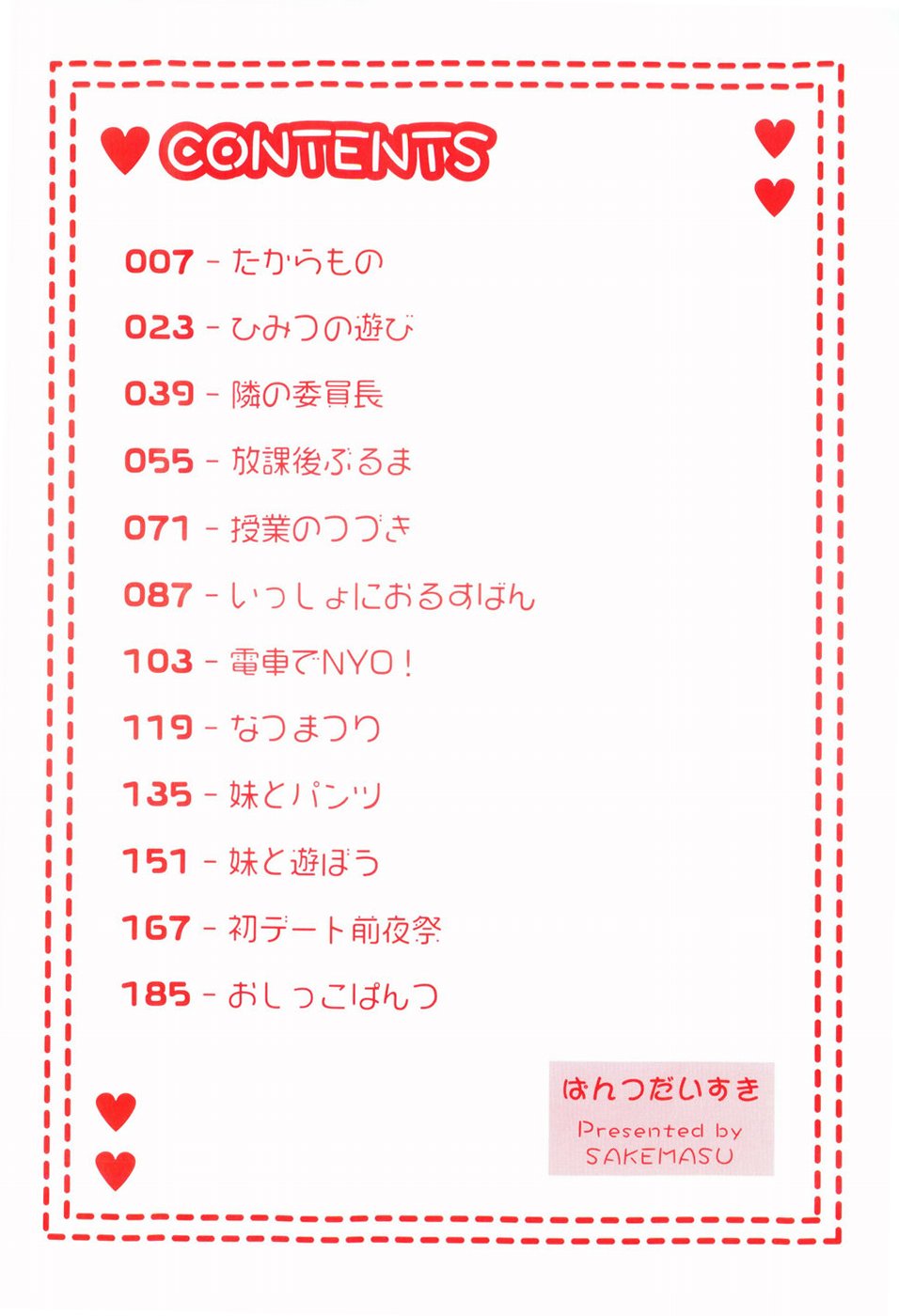 CONTENTS

007 - たからもの

023 - ひみつの遊び

039 - 隣の委員長

055 - 放課後ぶるま

071 - 授業のつづき

087 - いっしょにおるすばん

103 - 電車でNYO！

119 - なつまつり

135 - 妹とパンツ

151 - 妹と遊ぼう

167 - 初デート前夜祭

185 - おしっこぱんつ

ぱんつだいすき
Presented by
SAKEMASU